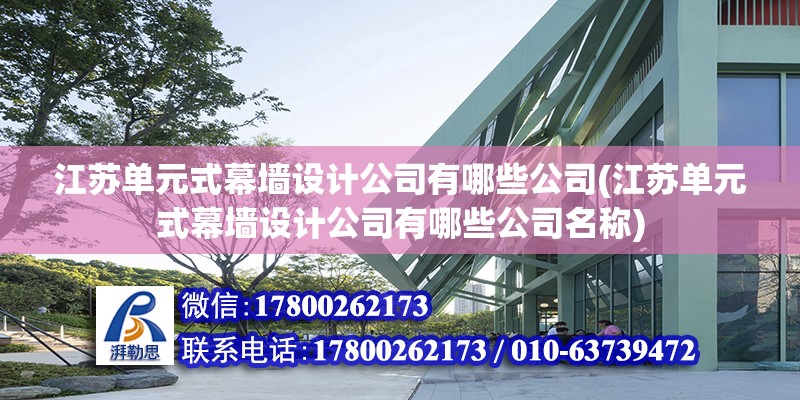 江苏单元式幕墙设计公司有哪些公司(江苏单元式幕墙设计公司有哪些公司名称)

湃勒思

微信:17800262173

联系电话:17800262173 / 010-63739472